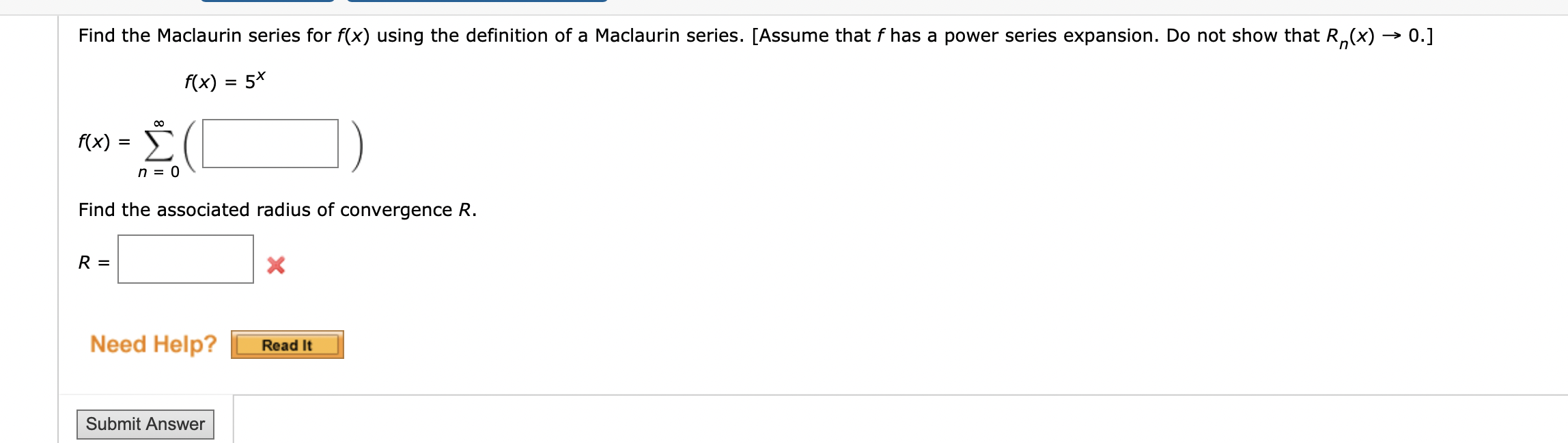 Find the Maclaurin series for $f(x)$ using the definition of a Maclaurin series. [Assume that $f$ has a power series expansion. Do not show that $R_n(x) \to 0$.]

$f(x) = 5^x$

$f(x) = \sum_{n=0}^{\infty} \left( \quad \right)$

Find the associated radius of convergence $R$.

$R =$

Need Help? Read It

Submit Answer